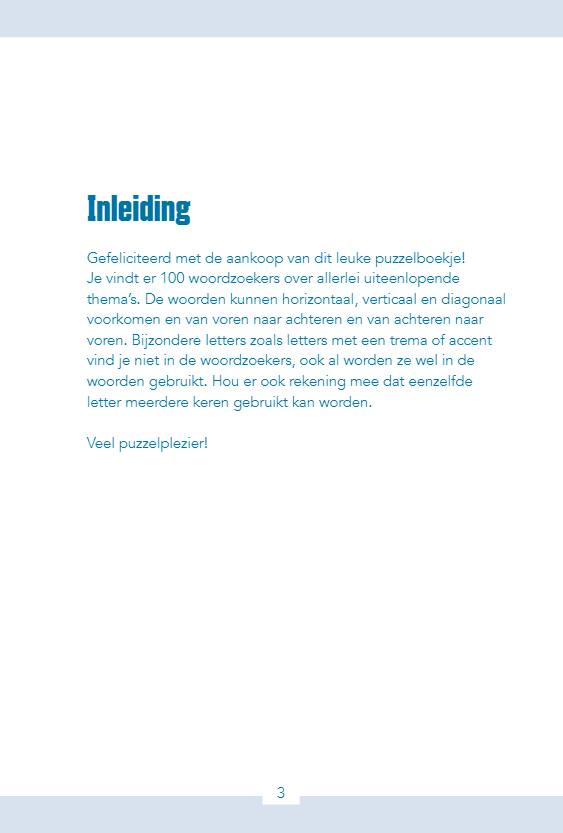 Inleiding

Gefeliciteerd met de aankoop van dit leuke puzzelboekje!
Je vindt er 100 woordzoekers over allerlei uiteenlopende thema's. De woorden kunnen horizontaal, verticaal en diagonaal voorkomen en van voren naar achteren en van achteren naar voren. Bijzondere letters zoals letters met een trema of accent vind je niet in de woordzoekers, ook al worden ze wel in de woorden gebruikt. Hou er ook rekening mee dat eenzelfde letter meerdere keren gebruikt kan worden.

Veel puzzelplezier!

3